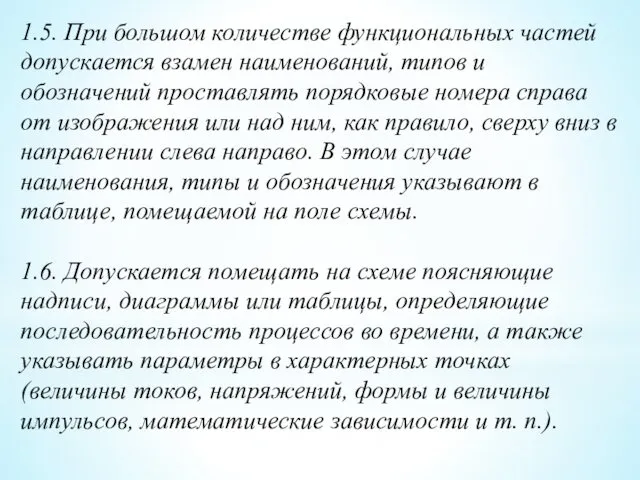 1.5. При большом количестве функциональных частей допускается взамен наименований, типов и обозначений проставлять порядковые номера справа от изображения или над ним, как правило, сверху вниз в направлении слева направо. В этом случае наименования, типы и обозначения указывают в таблице, помещаемой на поле схемы.

1.6. Допускается помещать на схеме поясняющие надписи, диаграммы или таблицы, определяющие последовательность процессов во времени, а также указывать параметры в характерных точках (величины токов, напряжений, формы и величины импульсов, математические зависимости и т. п.).